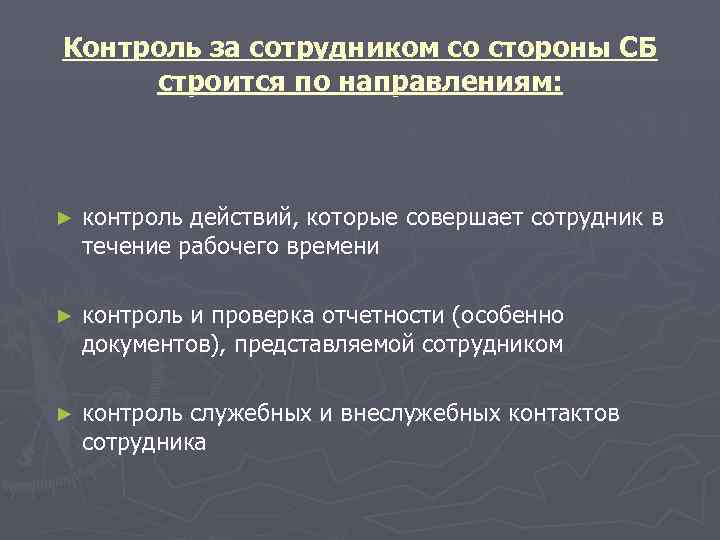 Контроль за сотрудником со стороны СБ строится по направлениям:

► контроль действий, которые совершает сотрудник в течение рабочего времени

► контроль и проверка отчетности (особенно документов), представляемой сотрудником

► контроль служебных и внеслужебных контактов сотрудника